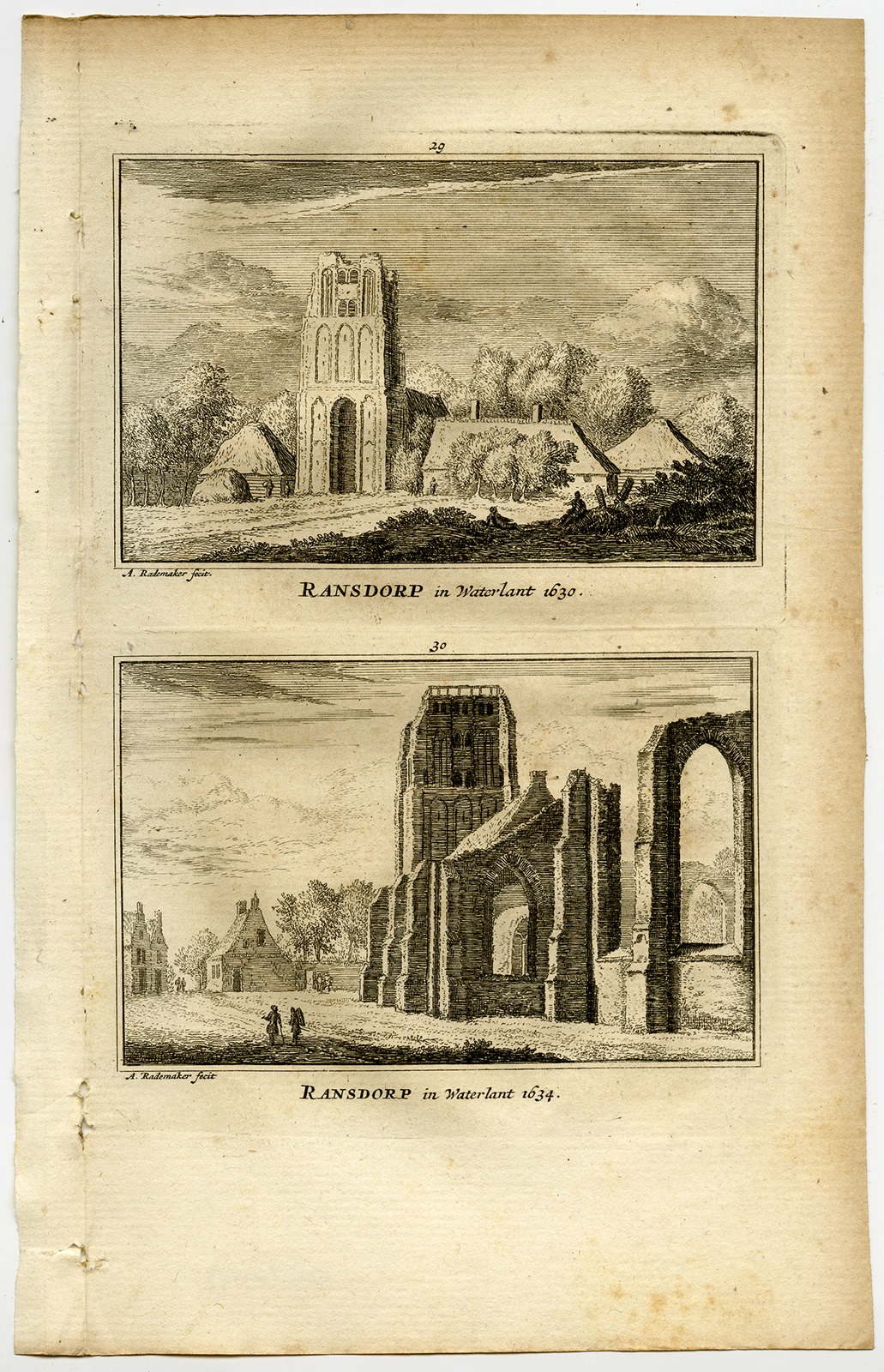 29

A. Rademaker fecit.

RANSDORP in Waterlant 1630.

30

A. Rademaker fecit

RANSDORP in Waterlant 1634.